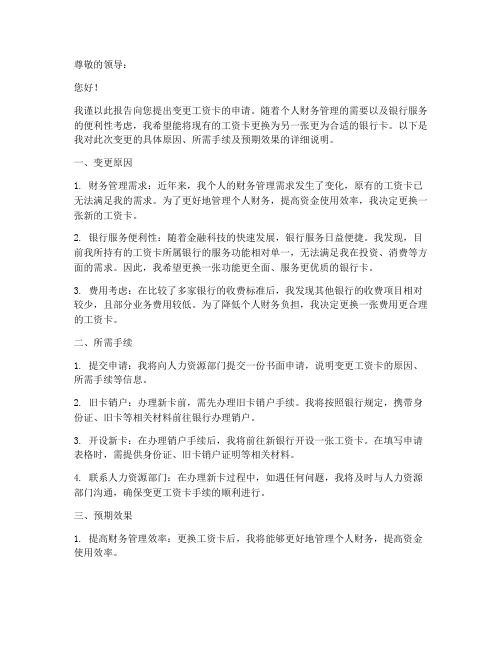 尊敬的领导：

您好！

我谨以此报告向您提出变更工资卡的申请。随着个人财务管理的需要以及银行服务的便利性考虑，我希望能将现有的工资卡更换为另一张更为合适的银行卡。以下是我对此次变更的具体原因、所需手续及预期效果的详细说明。

一、变更原因

1. 财务管理需求：近年来，我个人的财务管理需求发生了变化，原有的工资卡已无法满足我的需求。为了更好地管理个人财务，提高资金使用效率，我决定更换一张新的工资卡。

2. 银行服务便利性：随着金融科技的快速发展，银行服务日益便捷。我发现，目前我所持有的工资卡所属银行的服务功能相对单一，无法满足我在投资、消费等方面的需求。因此，我希望更换一张功能更全面、服务更优质的银行卡。

3. 费用考虑：在比较了多家银行的收费标准后，我发现其他银行的收费项目相对较少，且部分业务费用较低。为了降低个人财务负担，我决定更换一张费用更合理的工资卡。

二、所需手续

1. 提交申请：我将向人力资源部门提交一份书面申请，说明变更工资卡的原因、所需手续等信息。

2. 旧卡销户：办理新卡前，需先办理旧卡销户手续。我将按照银行规定，携带身份证、旧卡等相关材料前往银行办理销户。

3. 开设新卡：在办理销户手续后，我将前往新银行开设一张工资卡。在填写申请表格时，需提供身份证、旧卡销户证明等相关材料。

4. 联系人力资源部门：在办理新卡过程中，如遇任何问题，我将及时与人力资源部门沟通，确保变更工资卡手续的顺利进行。

三、预期效果

1. 提高财务管理效率：更换工资卡后，我将能够更好地管理个人财务，提高资金使用效率。